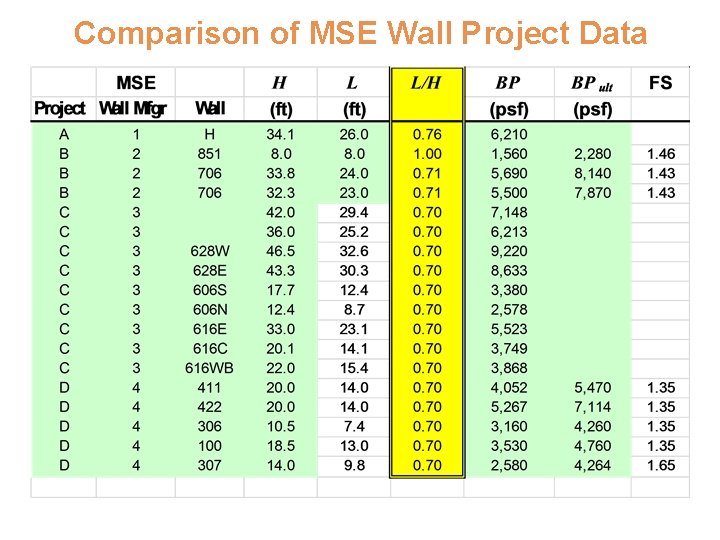 Comparison of MSE Wall Project Data

| Project | MSE Wall Mfgr | Wall | $H$ (ft) | $L$ (ft) | $L/H$ | $BP$ (psf) | $BP_{ult}$ (psf) | FS |
|---|---|---|---|---|---|---|---|---|
| A | 1 | H | 34.1 | 26.0 | 0.76 | 6,210 | | |
| B | 2 | 851 | 8.0 | 8.0 | 1.00 | 1,560 | 2,280 | 1.46 |
| B | 2 | 706 | 33.8 | 24.0 | 0.71 | 5,690 | 8,140 | 1.43 |
| B | 2 | 706 | 32.3 | 23.0 | 0.71 | 5,500 | 7,870 | 1.43 |
| C | 3 | | 42.0 | 29.4 | 0.70 | 7,148 | | |
| C | 3 | | 36.0 | 25.2 | 0.70 | 6,213 | | |
| C | 3 | 628W | 46.5 | 32.6 | 0.70 | 9,220 | | |
| C | 3 | 628E | 43.3 | 30.3 | 0.70 | 8,633 | | |
| C | 3 | 606S | 17.7 | 12.4 | 0.70 | 3,380 | | |
| C | 3 | 606N | 12.4 | 8.7 | 0.70 | 2,578 | | |
| C | 3 | 616E | 33.0 | 23.1 | 0.70 | 5,523 | | |
| C | 3 | 616C | 20.1 | 14.1 | 0.70 | 3,749 | | |
| C | 3 | 616WB | 22.0 | 15.4 | 0.70 | 3,868 | | |
| D | 4 | 411 | 20.0 | 14.0 | 0.70 | 4,052 | 5,470 | 1.35 |
| D | 4 | 422 | 20.0 | 14.0 | 0.70 | 5,267 | 7,114 | 1.35 |
| D | 4 | 306 | 10.5 | 7.4 | 0.70 | 3,160 | 4,260 | 1.35 |
| D | 4 | 100 | 18.5 | 13.0 | 0.70 | 3,530 | 4,760 | 1.35 |
| D | 4 | 307 | 14.0 | 9.8 | 0.70 | 2,580 | 4,264 | 1.65 |